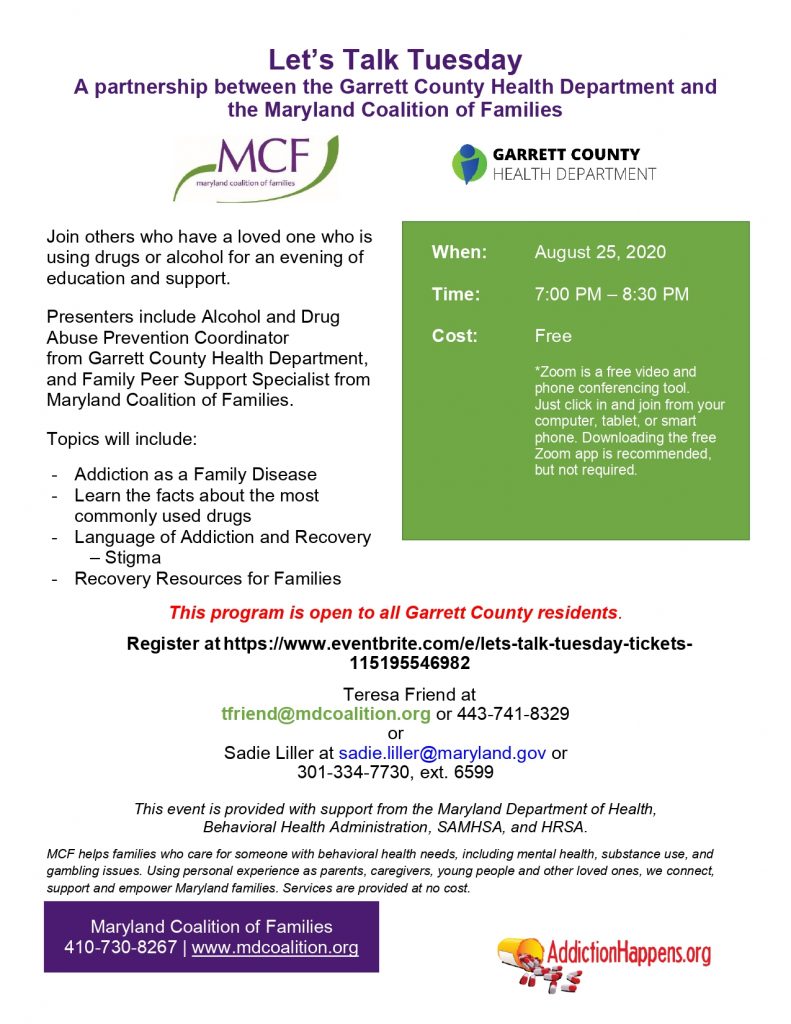 Let's Talk Tuesday
A partnership between the Garrett County Health Department and the Maryland Coalition of Families

MCF
maryland coalition of families

GARRETT COUNTY
HEALTH DEPARTMENT

Join others who have a loved one who is using drugs or alcohol for an evening of education and support.

Presenters include Alcohol and Drug Abuse Prevention Coordinator from Garrett County Health Department, and Family Peer Support Specialist from Maryland Coalition of Families.

Topics will include:

- Addiction as a Family Disease
- Learn the facts about the most commonly used drugs
- Language of Addiction and Recovery – Stigma
- Recovery Resources for Families

When: August 25, 2020

Time: 7:00 PM – 8:30 PM

Cost: Free

*Zoom is a free video and phone conferencing tool. Just click in and join from your computer, tablet, or smart phone. Downloading the free Zoom app is recommended, but not required.

This program is open to all Garrett County residents.

Register at https://www.eventbrite.com/e/lets-talk-tuesday-tickets-115195546982

Teresa Friend at
tfriend@mdcoalition.org or 443-741-8329
or
Sadie Liller at sadie.liller@maryland.gov or
301-334-7730, ext. 6599

This event is provided with support from the Maryland Department of Health, Behavioral Health Administration, SAMHSA, and HRSA.

MCF helps families who care for someone with behavioral health needs, including mental health, substance use, and gambling issues. Using personal experience as parents, caregivers, young people and other loved ones, we connect, support and empower Maryland families. Services are provided at no cost.

Maryland Coalition of Families
410-730-8267 | www.mdcoalition.org

AddictionHappens.org